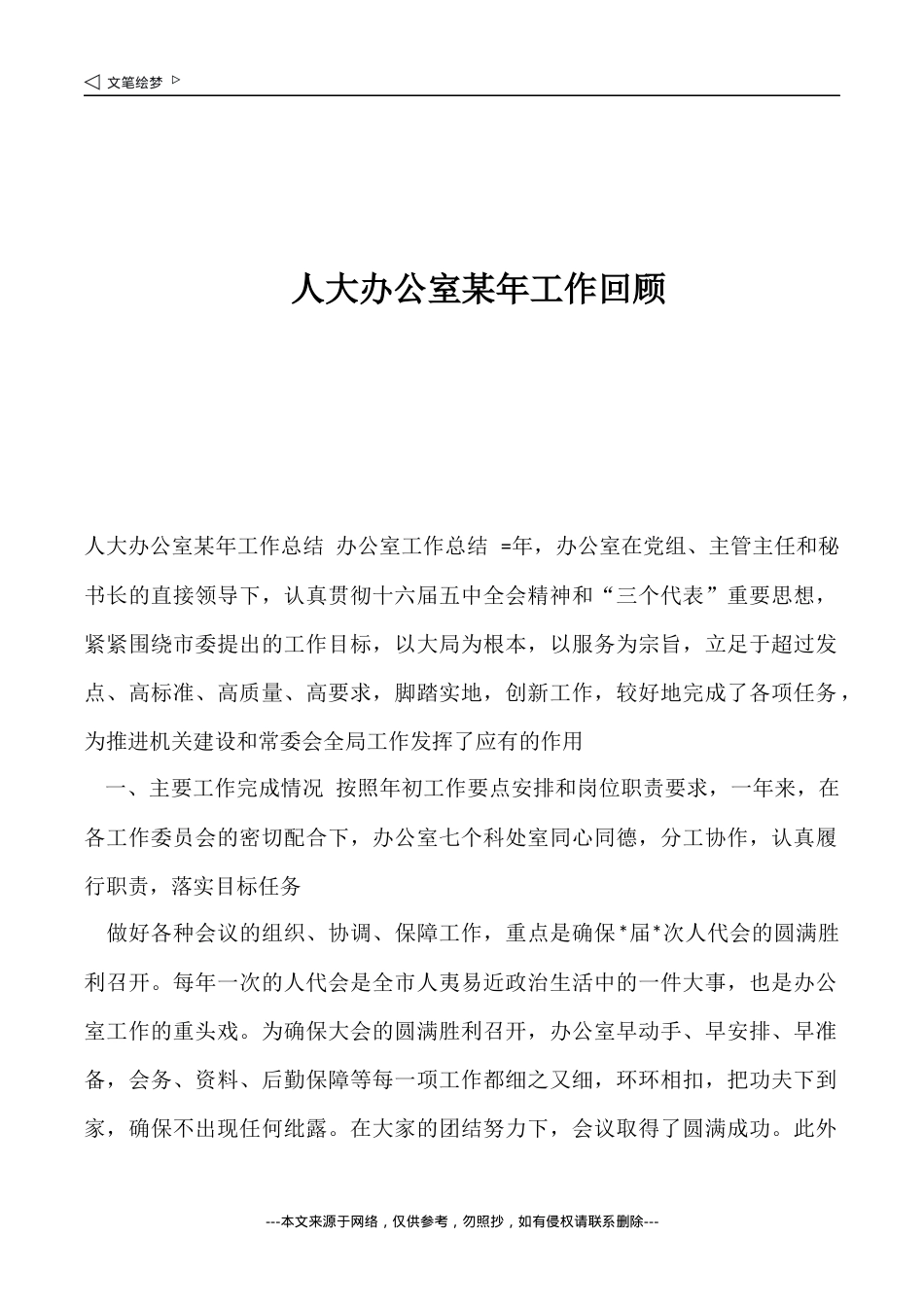 ◁ 文笔绘梦 ▷

人大办公室某年工作回顾

人大办公室某年工作总结 办公室工作总结 =年，办公室在党组、主管主任和秘书长的直接领导下，认真贯彻十六届五中全会精神和“三个代表”重要思想，紧紧围绕市委提出的工作目标，以大局为根本，以服务为宗旨，立足于超过发点、高标准、高质量、高要求，脚踏实地，创新工作，较好地完成了各项任务，为推进机关建设和常委会全局工作发挥了应有的作用

一、主要工作完成情况 按照年初工作要点安排和岗位职责要求，一年来，在各工作委员会的密切配合下，办公室七个科处室同心同德，分工协作，认真履行职责，落实目标任务

做好各种会议的组织、协调、保障工作，重点是确保*届*次人代会的圆满胜利召开。每年一次的人代会是全市人夷易近政治生活中的一件大事，也是办公室工作的重头戏。为确保大会的圆满胜利召开，办公室早动手、早安排、早准备，会务、资料、后勤保障等每一项工作都细之又细，环环相扣，把功夫下到家，确保不出现任何纰露。在大家的团结努力下，会议取得了圆满成功。此外

---本文来源于网络，仅供参考，勿照抄，如有侵权请联系删除---